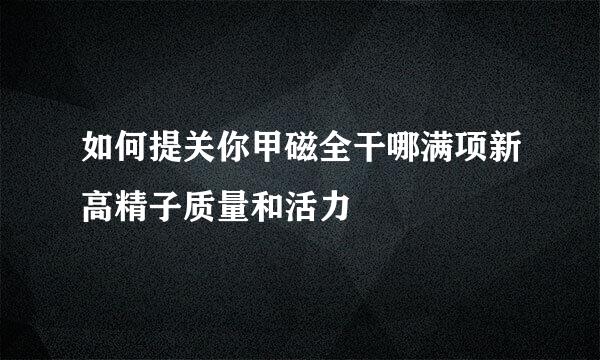 如何提关你甲磁全干哪满项新高精子质量和活力